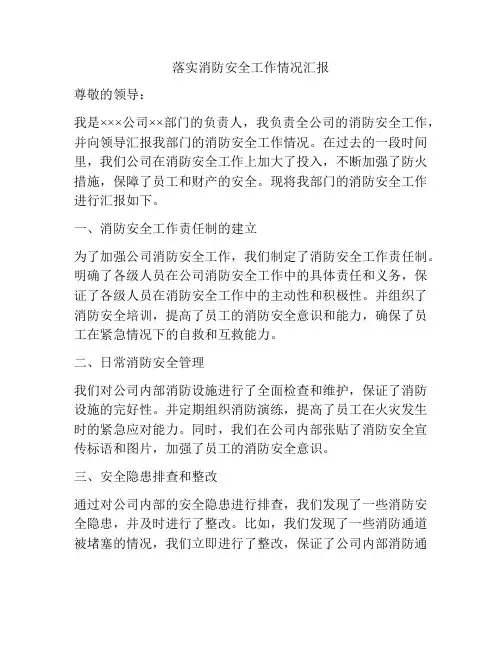 落实消防安全工作情况汇报

尊敬的领导：

我是×××公司××部门的负责人，我负责全公司的消防安全工作，并向领导汇报我部门的消防安全工作情况。在过去的一段时间里，我们公司在消防安全工作上加大了投入，不断加强了防火措施，保障了员工和财产的安全。现将我部门的消防安全工作进行汇报如下。

一、消防安全工作责任制的建立

为了加强公司消防安全工作，我们制定了消防安全工作责任制。明确了各级人员在公司消防安全工作中的具体责任和义务，保证了各级人员在消防安全工作中的主动性和积极性。并组织了消防安全培训，提高了员工的消防安全意识和能力，确保了员工在紧急情况下的自救和互救能力。

二、日常消防安全管理

我们对公司内部消防设施进行了全面检查和维护，保证了消防设施的完好性。并定期组织消防演练，提高了员工在火灾发生时的紧急应对能力。同时，我们在公司内部张贴了消防安全宣传标语和图片，加强了员工的消防安全意识。

三、安全隐患排查和整改

通过对公司内部的安全隐患进行排查，我们发现了一些消防安全隐患，并及时进行了整改。比如，我们发现了一些消防通道被堵塞的情况，我们立即进行了整改，保证了公司内部消防通